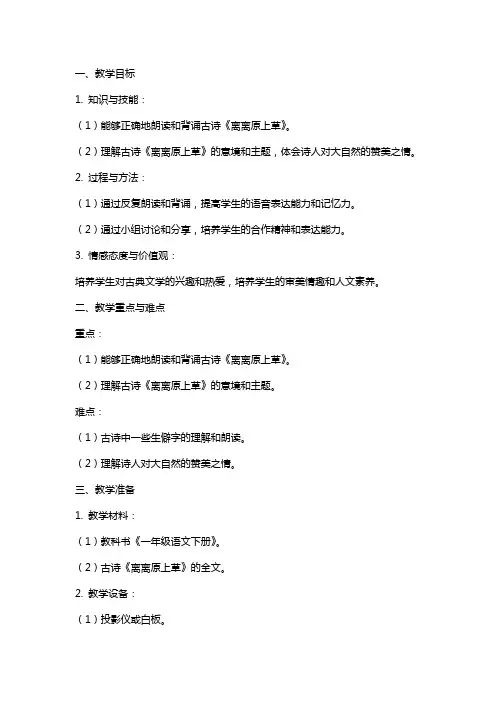 一、教学目标

1. 知识与技能：

（1）能够正确地朗读和背诵古诗《离离原上草》。

（2）理解古诗《离离原上草》的意境和主题，体会诗人对大自然的赞美之情。

2. 过程与方法：

（1）通过反复朗读和背诵，提高学生的语言表达能力和记忆力。

（2）通过小组讨论和分享，培养学生的合作精神和表达能力。

3. 情感态度与价值观：

培养学生对古典文学的兴趣和热爱，培养学生的审美情趣和人文素养。

二、教学重点与难点

重点：

（1）能够正确地朗读和背诵古诗《离离原上草》。

（2）理解古诗《离离原上草》的意境和主题。

难点：

（1）古诗中一些生僻字的理解和朗读。

（2）理解诗人对大自然的赞美之情。

三、教学准备

1. 教学材料：

（1）教科书《一年级语文下册》。

（2）古诗《离离原上草》的全文。

2. 教学设备：

（1）投影仪或白板。